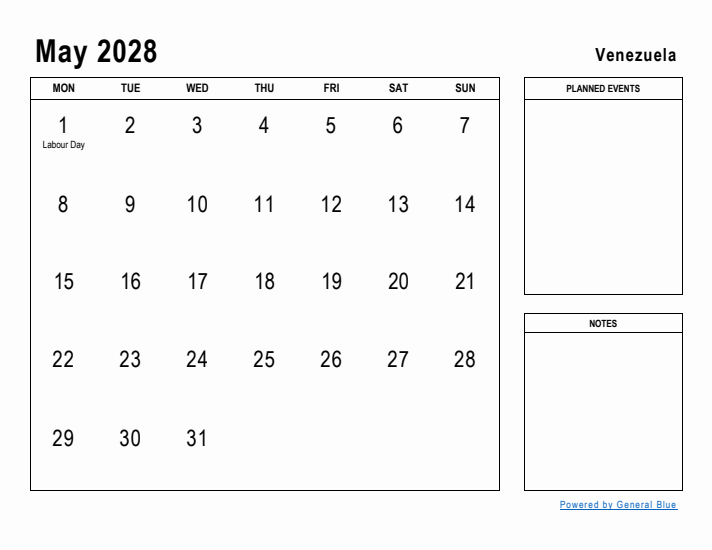 May 2028

Venezuela

| MON | TUE | WED | THU | FRI | SAT | SUN |
|---|---|---|---|---|---|---|
| 1 Labour Day | 2 | 3 | 4 | 5 | 6 | 7 |
| 8 | 9 | 10 | 11 | 12 | 13 | 14 |
| 15 | 16 | 17 | 18 | 19 | 20 | 21 |
| 22 | 23 | 24 | 25 | 26 | 27 | 28 |
| 29 | 30 | 31 | | | | |

PLANNED EVENTS

NOTES

Powered by General Blue